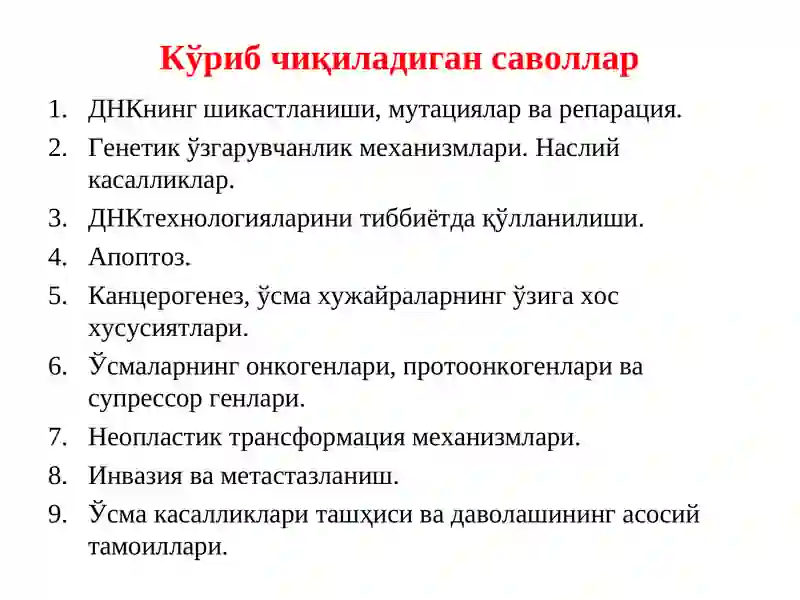 Кўриб чиқиладиган саволлар

1. ДНКнинг шикастланиши, мутациялар ва репарация.
2. Генетик ўзгарувчанлик механизмлари. Наслий касалликлар.
3. ДНКтехнологияларини тиббиётда қўлланилиши.
4. Апоптоз.
5. Канцерогенез, ўсма хужайраларнинг ўзига хос хусусиятлари.
6. Ўсмаларнинг онкогенлари, протоонкогенлари ва супрессор генлари.
7. Неопластик трансформация механизмлари.
8. Инвазия ва метастазланиш.
9. Ўсма касалликлари ташҳиси ва даволашининг асосий тамоиллари.